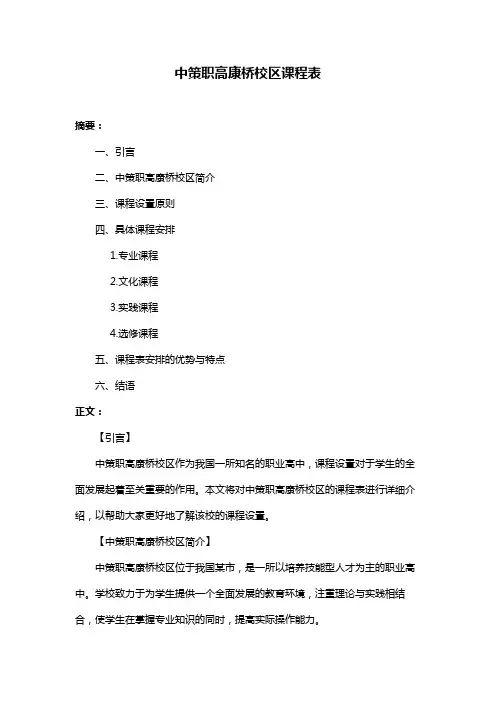 中策职高康桥校区课程表

摘要：

一、引言

二、中策职高康桥校区简介

三、课程设置原则

四、具体课程安排

1.专业课程

2.文化课程

3.实践课程

4.选修课程

五、课程表安排的优势与特点

六、结语

正文：

【引言】

中策职高康桥校区作为我国一所知名的职业高中，课程设置对于学生的全面发展起着至关重要的作用。本文将对中策职高康桥校区的课程表进行详细介绍，以帮助大家更好地了解该校的课程设置。

【中策职高康桥校区简介】

中策职高康桥校区位于我国某市，是一所以培养技能型人才为主的职业高中。学校致力于为学生提供一个全面发展的教育环境，注重理论与实践相结合，使学生在掌握专业知识的同时，提高实际操作能力。